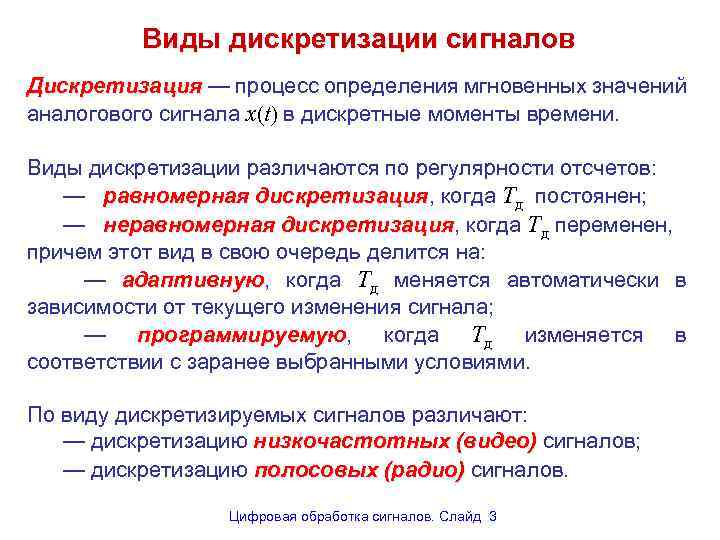 Виды дискретизации сигналов

Дискретизация — процесс определения мгновенных значений аналогового сигнала $x(t)$ в дискретные моменты времени.

Виды дискретизации различаются по регулярности отсчетов:
— равномерная дискретизация, когда $T_д$ постоянен;
— неравномерная дискретизация, когда $T_д$ переменен, причем этот вид в свою очередь делится на:
— адаптивную, когда $T_д$ меняется автоматически в зависимости от текущего изменения сигнала;
— программируемую, когда $T_д$ изменяется в соответствии с заранее выбранными условиями.

По виду дискретизируемых сигналов различают:
— дискретизацию низкочастотных (видео) сигналов;
— дискретизацию полосовых (радио) сигналов.

Цифровая обработка сигналов. Слайд 3